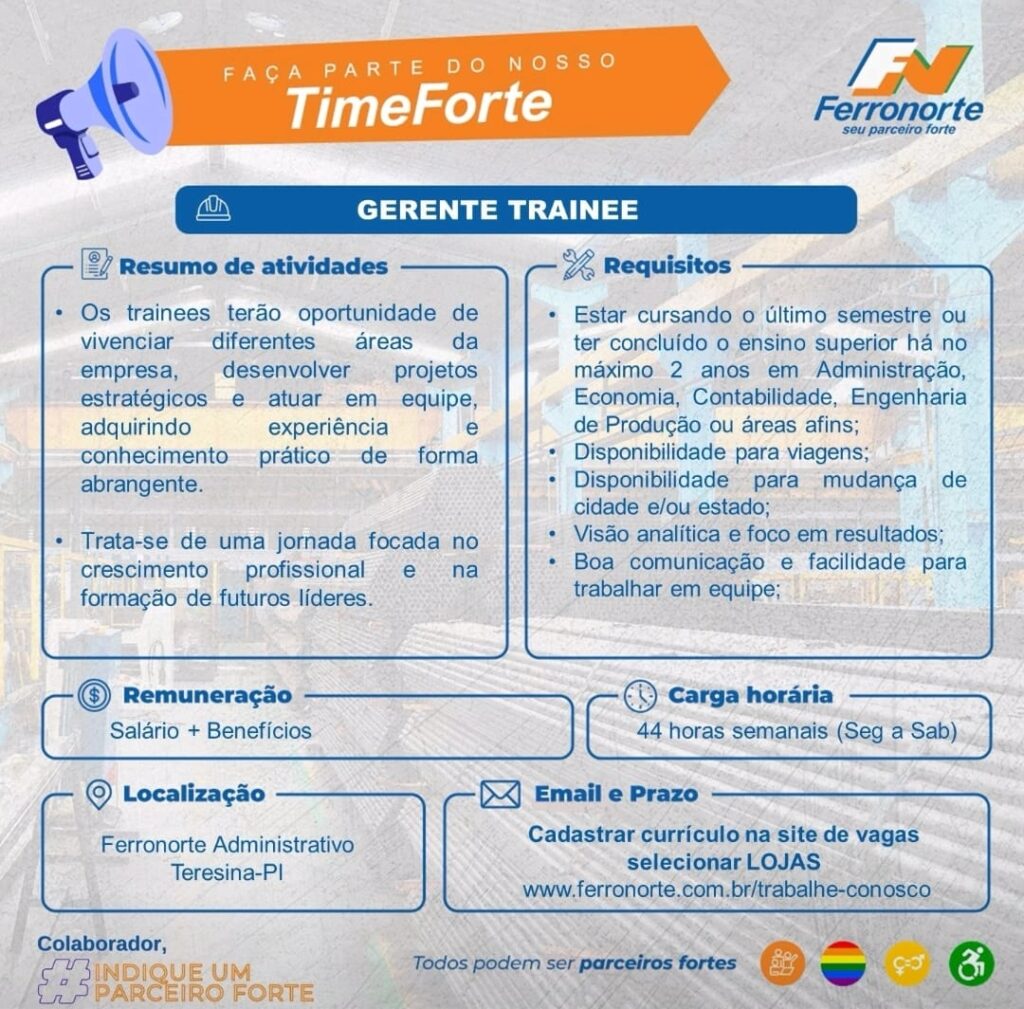 FAÇA PARTE DO NOSSO
TimeForte

FN
Ferronorte
seu parceiro forte

GERENTE TRAINEE

Resumo de atividades

• Os trainees terão oportunidade de vivenciar diferentes áreas da empresa, desenvolver projetos estratégicos e atuar em equipe, adquirindo experiência e conhecimento prático de forma abrangente.

• Trata-se de uma jornada focada no crescimento profissional e na formação de futuros líderes.

Requisitos

• Estar cursando o último semestre ou ter concluído o ensino superior há no máximo 2 anos em Administração, Economia, Contabilidade, Engenharia de Produção ou áreas afins;
• Disponibilidade para viagens;
• Disponibilidade para mudança de cidade e/ou estado;
• Visão analítica e foco em resultados;
• Boa comunicação e facilidade para trabalhar em equipe;

Remuneração
Salário + Benefícios

Carga horária
44 horas semanais (Seg a Sab)

Localização
Ferronorte Administrativo
Teresina-PI

Email e Prazo
Cadastrar currículo na site de vagas selecionar LOJAS
www.ferronorte.com.br/trabalhe-conosco

Colaborador,
#INDIQUE UM PARCEIRO FORTE

Todos podem ser parceiros fortes